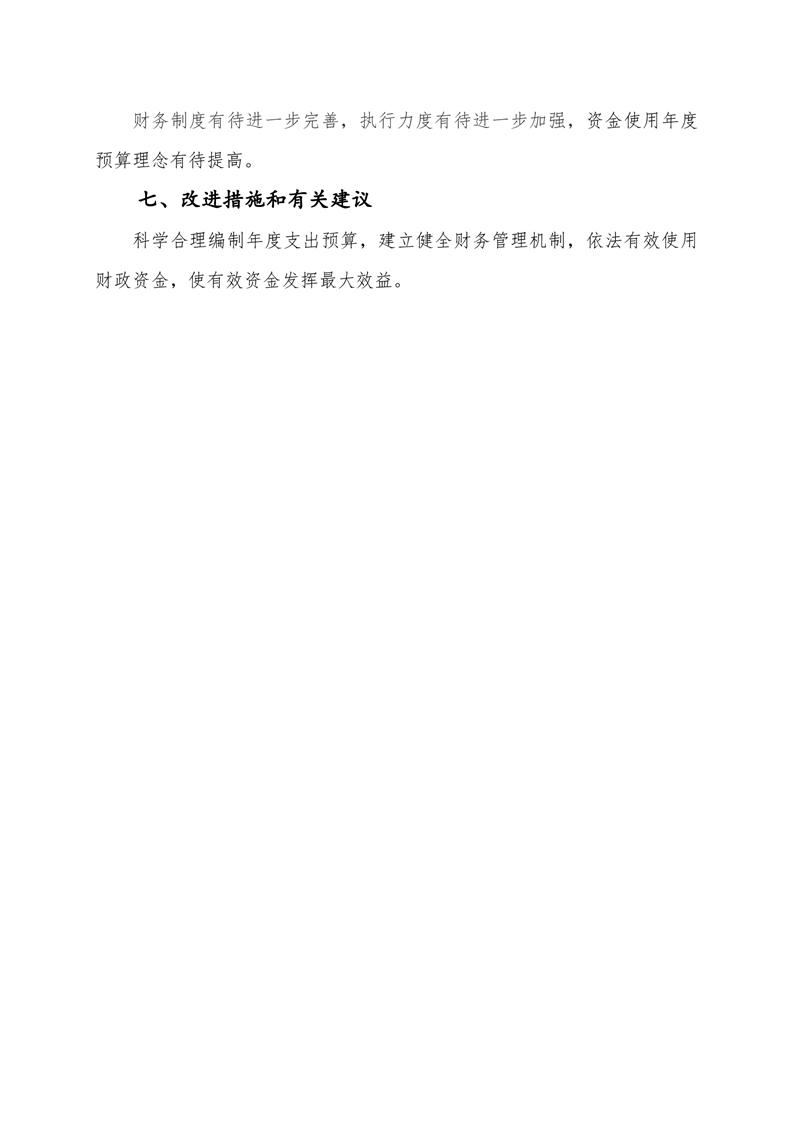 财务制度有待进一步完善，执行力度有待进一步加强，资金使用年度预算理念有待提高。

七、改进措施和有关建议

科学合理编制年度支出预算，建立健全财务管理机制，依法有效使用财政资金，使有效资金发挥最大效益。